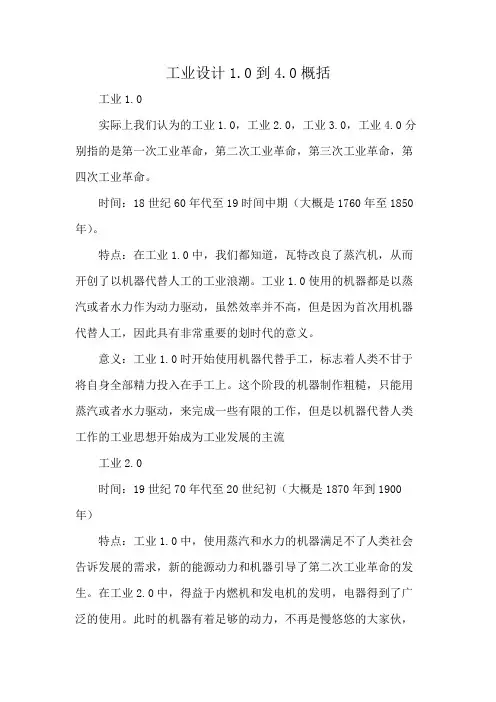 工业设计 1.0 到 4.0 概括

工业 1.0

实际上我们认为的工业 1.0，工业 2.0，工业 3.0，工业 4.0 分别指的是第一次工业革命，第二次工业革命，第三次工业革命，第四次工业革命。

时间：18 世纪 60 年代至 19 时间中期（大概是 1760 年至 1850 年）。

特点：在工业 1.0 中，我们都知道，瓦特改良了蒸汽机，从而开创了以机器代替人工的工业浪潮。工业 1.0 使用的机器都是以蒸汽或者水力作为动力驱动，虽然效率并不高，但是因为首次用机器代替人工，因此具有非常重要的划时代的意义。

意义：工业 1.0 时开始使用机器代替手工，标志着人类不甘于将自身全部精力投入在手工上。这个阶段的机器制作粗糙，只能用蒸汽或者水力驱动，来完成一些有限的工作，但是以机器代替人类工作的工业思想开始成为工业发展的主流

工业 2.0

时间：19 世纪 70 年代至 20 世纪初（大概是 1870 年到 1900 年）

特点：工业 1.0 中，使用蒸汽和水力的机器满足不了人类社会告诉发展的需求，新的能源动力和机器引导了第二次工业革命的发生。在工业 2.0 中，得益于内燃机和发电机的发明，电器得到了广泛的使用。此时的机器有着足够的动力，不再是慢悠悠的大家伙，